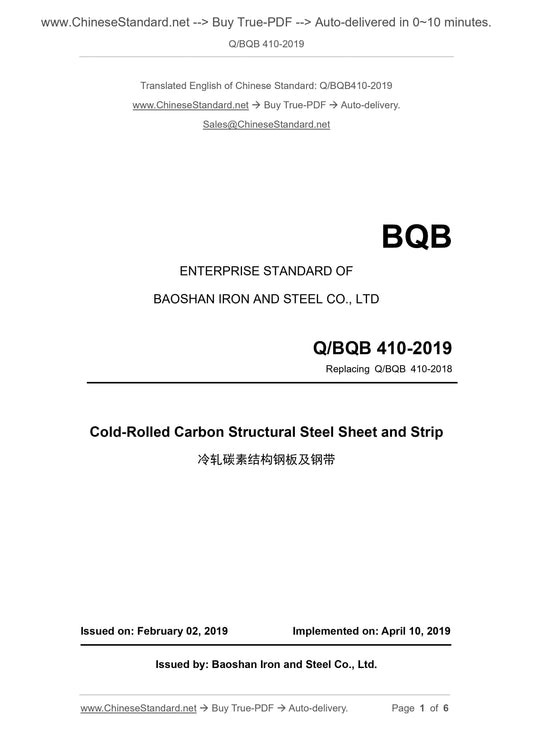 www.ChineseStandard.net --> Buy True-PDF --> Auto-delivered in 0~10 minutes.

Q/BQB 410-2019

Translated English of Chinese Standard: Q/BQB410-2019

www.ChineseStandard.net → Buy True-PDF → Auto-delivery.

Sales@ChineseStandard.net

BQB

ENTERPRISE STANDARD OF

BAOSHAN IRON AND STEEL CO., LTD

Q/BQB 410-2019

Replacing Q/BQB 410-2018

Cold-Rolled Carbon Structural Steel Sheet and Strip

冷轧碳素结构钢板及钢带

Issued on: February 02, 2019

Implemented on: April 10, 2019

Issued by: Baoshan Iron and Steel Co., Ltd.

www.ChineseStandard.net → Buy True-PDF → Auto-delivery.

Page 1 of 6